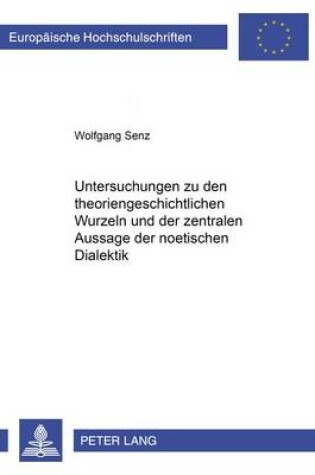 Europäische Hochschulschriften

Wolfgang Senz

Untersuchungen zu den theoriengeschichtlichen Wurzeln und der zentralen Aussage der noetischen Dialektik

PETER LANG